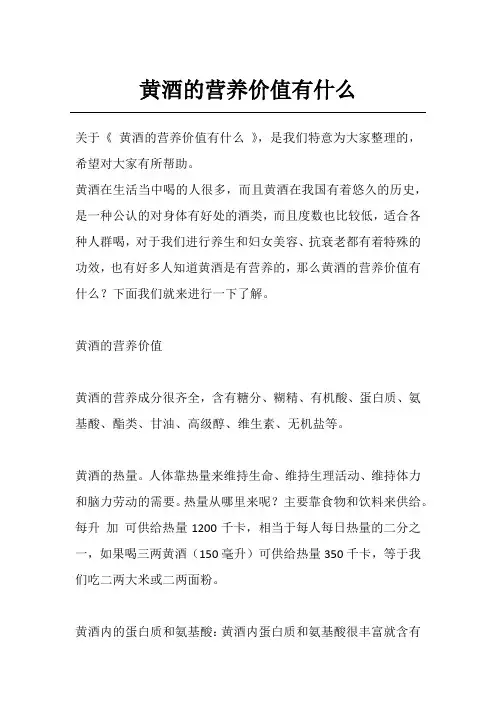 黄酒的营养价值有什么

关于《 黄酒的营养价值有什么 》，是我们特意为大家整理的，希望对大家有所帮助。
黄酒在生活当中喝的人很多，而且黄酒在我国有着悠久的历史，是一种公认的对身体有好处的酒类，而且度数也比较低，适合各种人群喝，对于我们进行养生和妇女美容、抗衰老都有着特殊的功效，也有好多人知道黄酒是有营养的，那么黄酒的营养价值有什么？下面我们就来进行一下了解。

黄酒的营养价值

黄酒的营养成分很齐全，含有糖分、糊精、有机酸、蛋白质、氨基酸、酯类、甘油、高级醇、维生素、无机盐等。

黄酒的热量。人体靠热量来维持生命、维持生理活动、维持体力和脑力劳动的需要。热量从哪里来呢？主要靠食物和饮料来供给。每升 加 可供给热量 1200 千卡，相当于每人每日热量的二分之一，如果喝三两黄酒（150 毫升）可供给热量 350 千卡，等于我们吃二两大米或二两面粉。

黄酒内的蛋白质和氨基酸：黄酒内蛋白质和氨基酸很丰富就含有